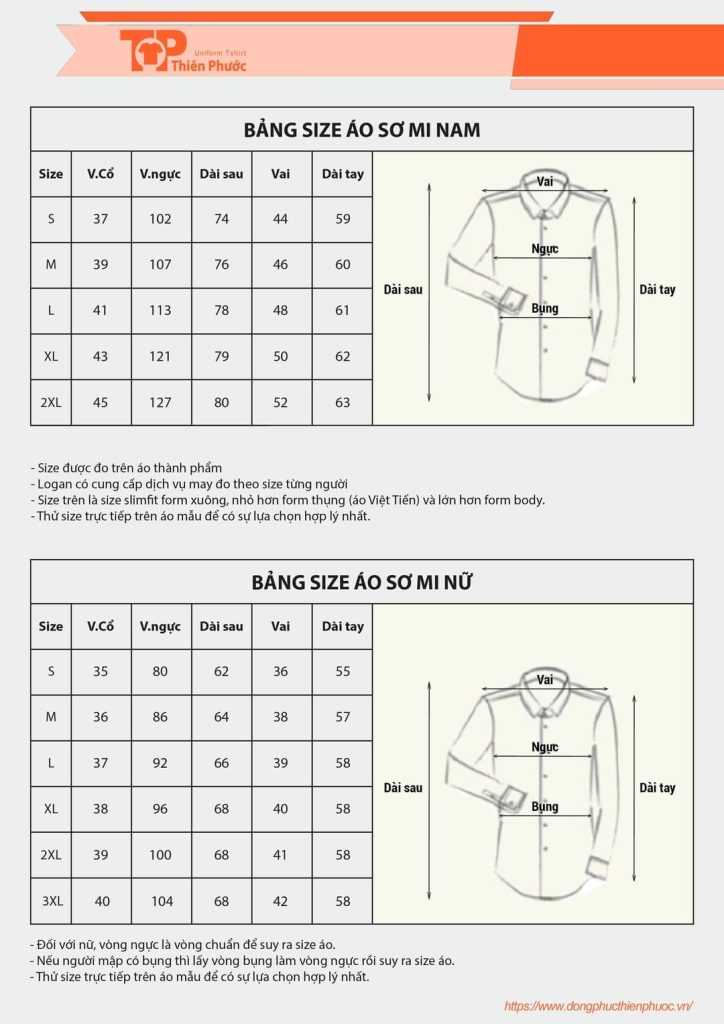 TP Uniform Tshirt Thiên Phước

BẢNG SIZE ÁO SƠ MI NAM

| Size | V.Cổ | V.ngực | Dài sau | Vai | Dài tay |
|---|---|---|---|---|---|
| S | 37 | 102 | 74 | 44 | 59 |
| M | 39 | 107 | 76 | 46 | 60 |
| L | 41 | 113 | 78 | 48 | 61 |
| XL | 43 | 121 | 79 | 50 | 62 |
| 2XL | 45 | 127 | 80 | 52 | 63 |

Vai
Ngực
Bụng
Dài sau
Dài tay

- Size được đo trên áo thành phẩm
- Logan có cung cấp dịch vụ may đo theo size từng người
- Size trên là size slimfit form xuông, nhỏ hơn form thụng (áo Việt Tiến) và lớn hơn form body.
- Thử size trực tiếp trên áo mẫu để có sự lựa chọn hợp lý nhất.

BẢNG SIZE ÁO SƠ MI NỮ

| Size | V.Cổ | V.ngực | Dài sau | Vai | Dài tay |
|---|---|---|---|---|---|
| S | 35 | 80 | 62 | 36 | 55 |
| M | 36 | 86 | 64 | 38 | 57 |
| L | 37 | 92 | 66 | 39 | 58 |
| XL | 38 | 96 | 68 | 40 | 58 |
| 2XL | 39 | 100 | 68 | 41 | 58 |
| 3XL | 40 | 104 | 68 | 42 | 58 |

Vai
Ngực
Bụng
Dài sau
Dài tay

- Đối với nữ, vòng ngực là vòng chuẩn để suy ra size áo.
- Nếu người mập có bụng thì lấy vòng bụng làm vòng ngực rồi suy ra size áo.
- Thử size trực tiếp trên áo mẫu để có sự lựa chọn hợp lý nhất.

https://www.dongphucthienphuoc.vn/